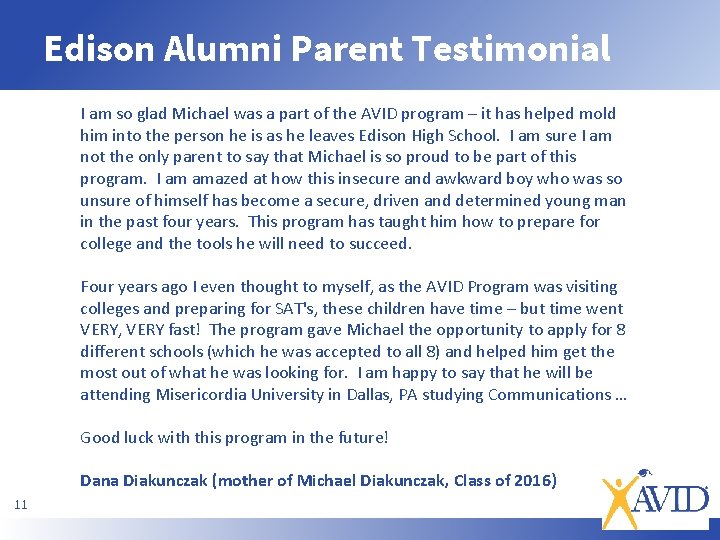 Edison Alumni Parent Testimonial

I am so glad Michael was a part of the AVID program – it has helped mold him into the person he is as he leaves Edison High School. I am sure I am not the only parent to say that Michael is so proud to be part of this program. I am amazed at how this insecure and awkward boy who was so unsure of himself has become a secure, driven and determined young man in the past four years. This program has taught him how to prepare for college and the tools he will need to succeed.

Four years ago I even thought to myself, as the AVID Program was visiting colleges and preparing for SAT's, these children have time – but time went VERY, VERY fast! The program gave Michael the opportunity to apply for 8 different schools (which he was accepted to all 8) and helped him get the most out of what he was looking for. I am happy to say that he will be attending Misericordia University in Dallas, PA studying Communications …

Good luck with this program in the future!

Dana Diakunczak (mother of Michael Diakunczak, Class of 2016)

11

AVID